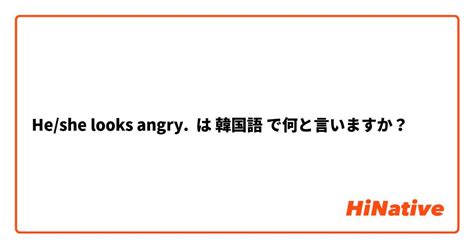 He/she looks angry. は 韓国語 で何と言いますか？

HiNative